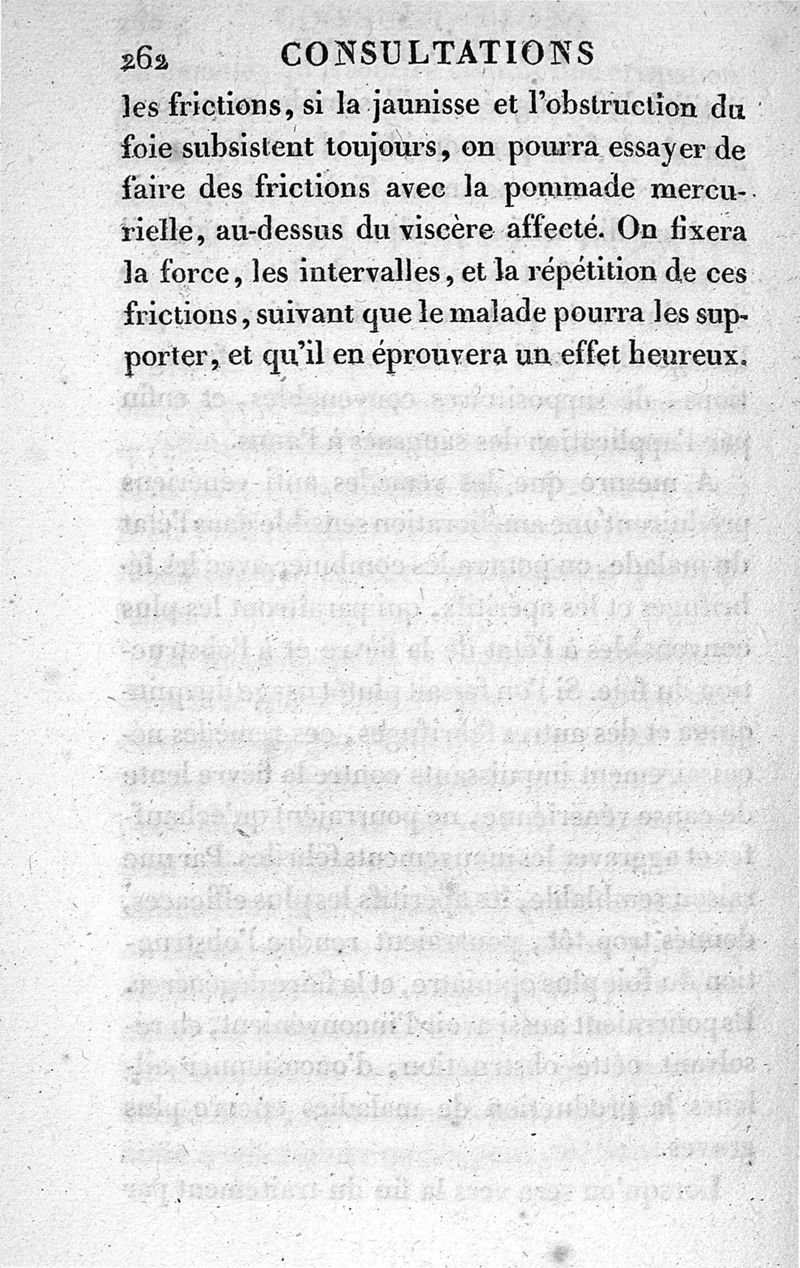 262 CONSULTATIONS

les frictions, si la jaunisse et l'obstruction du foie subsistent toujours, on pourra essayer de faire des frictions avec la pommade mercurielle, au-dessus du viscère affecté. On fixera la force, les intervalles, et la répétition de ces frictions, suivant que le malade pourra les supporter, et qu'il en éprouvera un effet heureux.